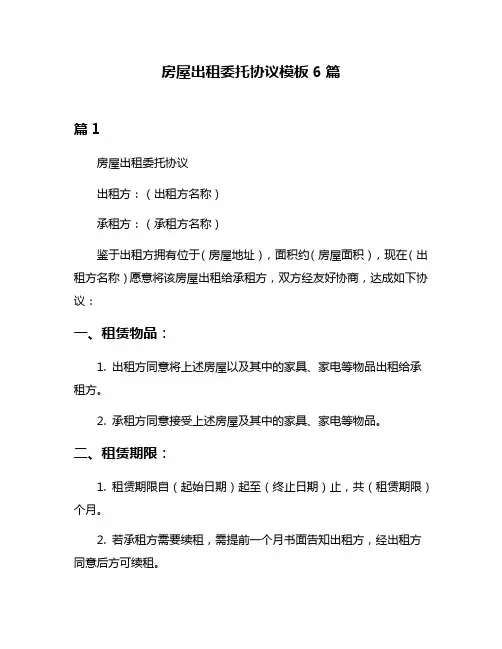 房屋出租委托协议模板 6 篇

篇 1

房屋出租委托协议

出租方：（出租方名称）

承租方：（承租方名称）

鉴于出租方拥有位于（房屋地址），面积约（房屋面积），现在（出租方名称）愿意将该房屋出租给承租方，双方经友好协商，达成如下协议：

一、租赁物品：

1. 出租方同意将上述房屋以及其中的家具、家电等物品出租给承租方。

2. 承租方同意接受上述房屋及其中的家具、家电等物品。

二、租赁期限：

1. 租赁期限自（起始日期）起至（终止日期）止，共（租赁期限）个月。

2. 若承租方需要续租，需提前一个月书面告知出租方，经出租方同意后方可续租。